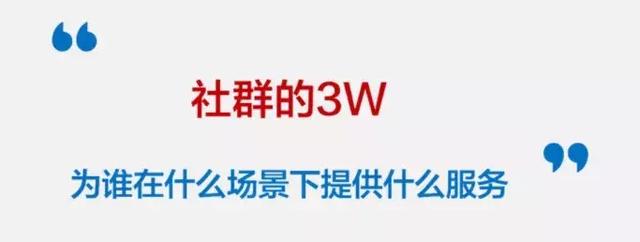 “

社群的3W

”

为谁在什么场景下提供什么服务